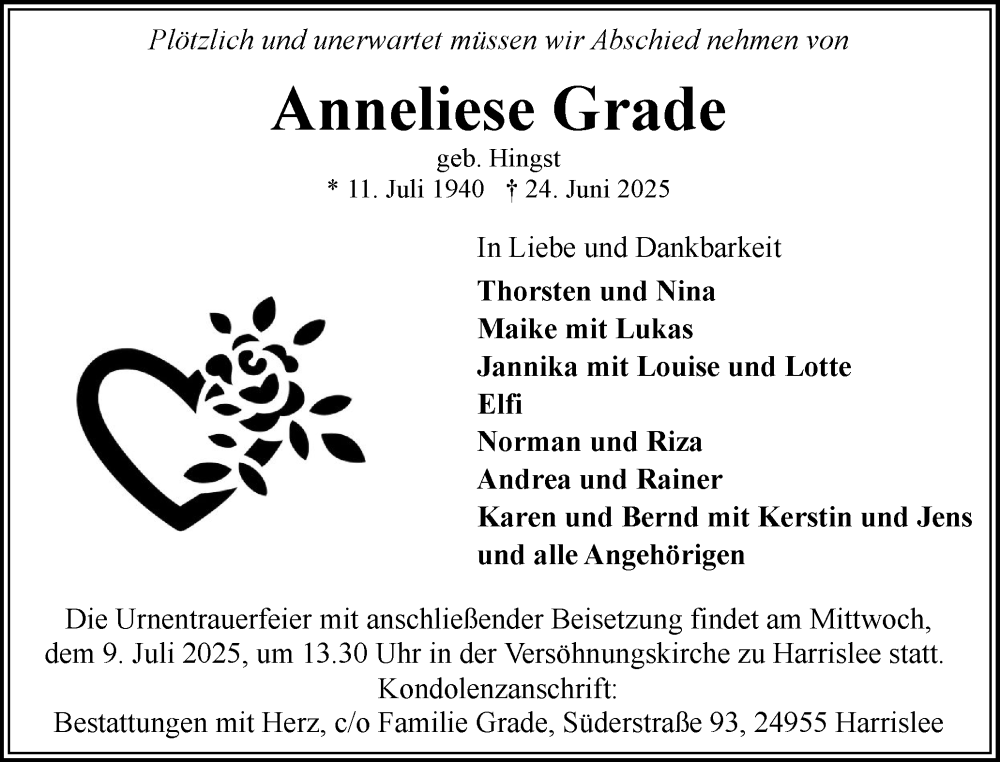 Plötzlich und unerwartet müssen wir Abschied nehmen von

Anneliese Grade

geb. Hingst

* 11. Juli 1940 † 24. Juni 2025

In Liebe und Dankbarkeit

Thorsten und Nina
Maike mit Lukas
Jannika mit Louise und Lotte
Elfi
Norman und Riza
Andrea und Rainer
Karen und Bernd mit Kerstin und Jens
und alle Angehörigen

Die Urnentrauerfeier mit anschließender Beisetzung findet am Mittwoch, dem 9. Juli 2025, um 13.30 Uhr in der Versöhnungskirche zu Harrislee statt.
Kondolenzanschrift:
Bestattungen mit Herz, c/o Familie Grade, Süderstraße 93, 24955 Harrislee